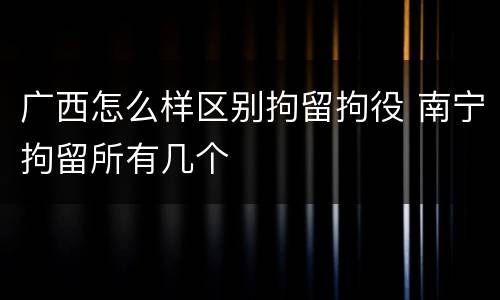 广西怎么样区别拘留拘役 南宁拘留所有几个